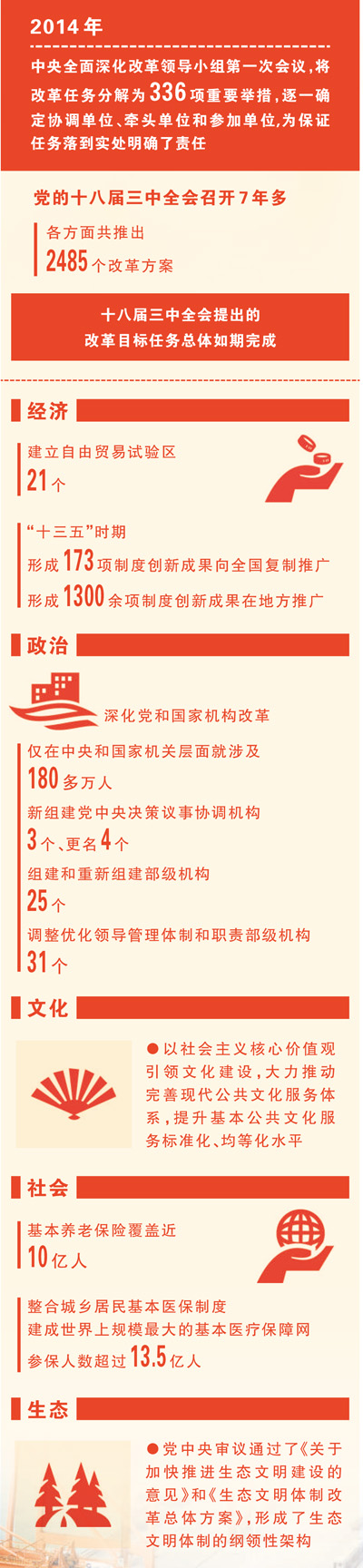 2014年

中央全面深化改革领导小组第一次会议，将改革任务分解为336项重要举措，逐一确定协调单位、牵头单位和参加单位，为保证任务落到实处明确了责任

党的十八届三中全会召开7年多

各方面共推出
2485个改革方案

十八届三中全会提出的
改革目标任务总体如期完成

经济

建立自由贸易试验区
21个

“十三五”时期
形成173项制度创新成果向全国复制推广
形成1300余项制度创新成果在地方推广

政治

深化党和国家机构改革

仅在中央和国家机关层面就涉及
180多万人
新组建党中央决策议事协调机构
3个、更名4个
组建和重新组建部级机构
25个
调整优化领导管理体制和职责部级机构
31个

文化

●以社会主义核心价值观引领文化建设，大力推动完善现代公共文化服务体系，提升基本公共文化服务标准化、均等化水平

社会

基本养老保险覆盖近
10亿人

整合城乡居民基本医保制度
建成世界上规模最大的基本医疗保障网
参保人数超过13.5亿人

生态

●党中央审议通过了《关于加快推进生态文明建设的意见》和《生态文明体制改革总体方案》，形成了生态文明体制的纲领性架构